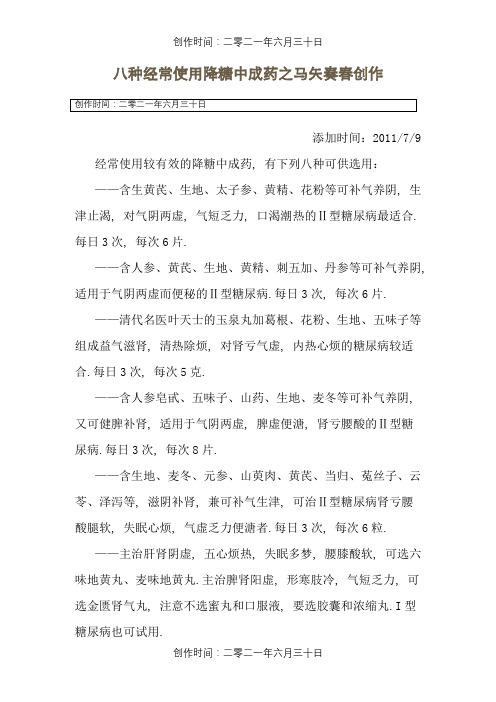 创作时间：二零二一年六月三十日

八种经常使用降糖中成药之马矢奏春创作

创作时间：二零二一年六月三十日

添加时间：2011/7/9

经常使用较有效的降糖中成药，有下列八种可供选用：

——含生黄芪、生地、太子参、黄精、花粉等可补气养阴，生津止渴，对气阴两虚，气短乏力，口渴潮热的II型糖尿病最适合.每日3次，每次6片.

——含人参、黄芪、生地、黄精、刺五加、丹参等可补气养阴，适用于气阴两虚而便秘的II型糖尿病.每日3次，每次6片.

——清代名医叶天士的玉泉丸加葛根、花粉、生地、五味子等组成益气滋肾，清热除烦，对肾亏气虚，内热心烦的糖尿病较适合.每日3次，每次5克.

——含人参皂甙、五味子、山药、生地、麦冬等可补气养阴，又可健脾补肾，适用于气阴两虚，脾虚便溏，肾亏腰酸的II型糖尿病.每日3次，每次8片.

——含生地、麦冬、元参、山萸肉、黄芪、当归、菟丝子、云苓、泽泻等，滋阴补肾，兼可补气生津，可治II型糖尿病肾亏腰酸腿软，失眠心烦，气虚乏力便溏者.每日3次，每次6粒.

——主治肝肾阴虚，五心烦热，失眠多梦，腰膝酸软，可选六味地黄丸、麦味地黄丸.主治脾肾阳虚，形寒肢冷，气短乏力，可选金匮肾气丸，注意不选蜜丸和口服液，要选胶囊和浓缩丸.I型糖尿病也可试用.

创作时间：二零二一年六月三十日